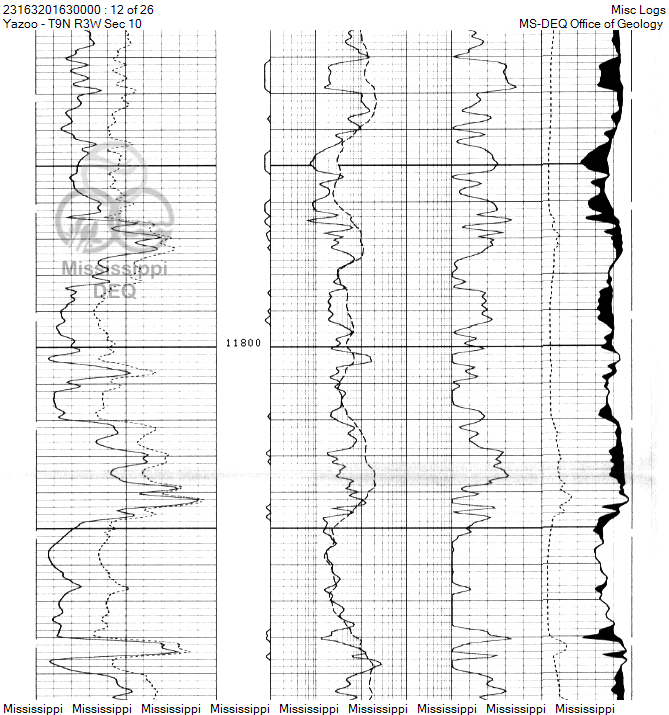 23163201630000 : 12 of 26
Yazoo - T9N R3W Sec 10

Misc Logs
MS-DEQ Office of Geology

Mississippi
DEQ

11800

Mississippi Mississippi Mississippi Mississippi Mississippi Mississippi Mississippi Mississippi Mississippi